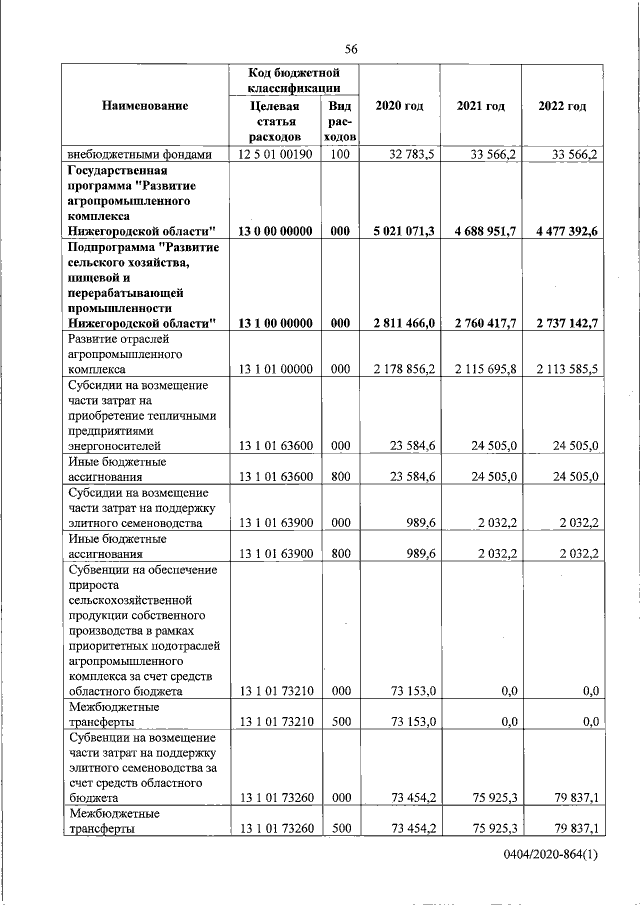 56

| Наименование | Код бюджетной классификации: Целевая статья расходов | Код бюджетной классификации: Вид расходов | 2020 год | 2021 год | 2022 год |
|---|---|---|---|---|---|
| внебюджетными фондами | 12 5 01 00190 | 100 | 32 783,5 | 33 566,2 | 33 566,2 |
| **Государственная программа "Развитие агропромышленного комплекса Нижегородской области"** | **13 0 00 00000** | **000** | **5 021 071,3** | **4 688 951,7** | **4 477 392,6** |
| **Подпрограмма "Развитие сельского хозяйства, пищевой и перерабатывающей промышленности Нижегородской области"** | **13 1 00 00000** | **000** | **2 811 466,0** | **2 760 417,7** | **2 737 142,7** |
| Развитие отраслей агропромышленного комплекса | 13 1 01 00000 | 000 | 2 178 856,2 | 2 115 695,8 | 2 113 585,5 |
| Субсидии на возмещение части затрат на приобретение тепличными предприятиями энергоносителей | 13 1 01 63600 | 000 | 23 584,6 | 24 505,0 | 24 505,0 |
| Иные бюджетные ассигнования | 13 1 01 63600 | 800 | 23 584,6 | 24 505,0 | 24 505,0 |
| Субсидии на возмещение части затрат на поддержку элитного семеноводства | 13 1 01 63900 | 000 | 989,6 | 2 032,2 | 2 032,2 |
| Иные бюджетные ассигнования | 13 1 01 63900 | 800 | 989,6 | 2 032,2 | 2 032,2 |
| Субвенции на обеспечение прироста сельскохозяйственной продукции собственного производства в рамках приоритетных подотраслей агропромышленного комплекса за счет средств областного бюджета | 13 1 01 73210 | 000 | 73 153,0 | 0,0 | 0,0 |
| Межбюджетные трансферты | 13 1 01 73210 | 500 | 73 153,0 | 0,0 | 0,0 |
| Субвенции на возмещение части затрат на поддержку элитного семеноводства за счет средств областного бюджета | 13 1 01 73260 | 000 | 73 454,2 | 75 925,3 | 79 837,1 |
| Межбюджетные трансферты | 13 1 01 73260 | 500 | 73 454,2 | 75 925,3 | 79 837,1 |

0404/2020-864(1)